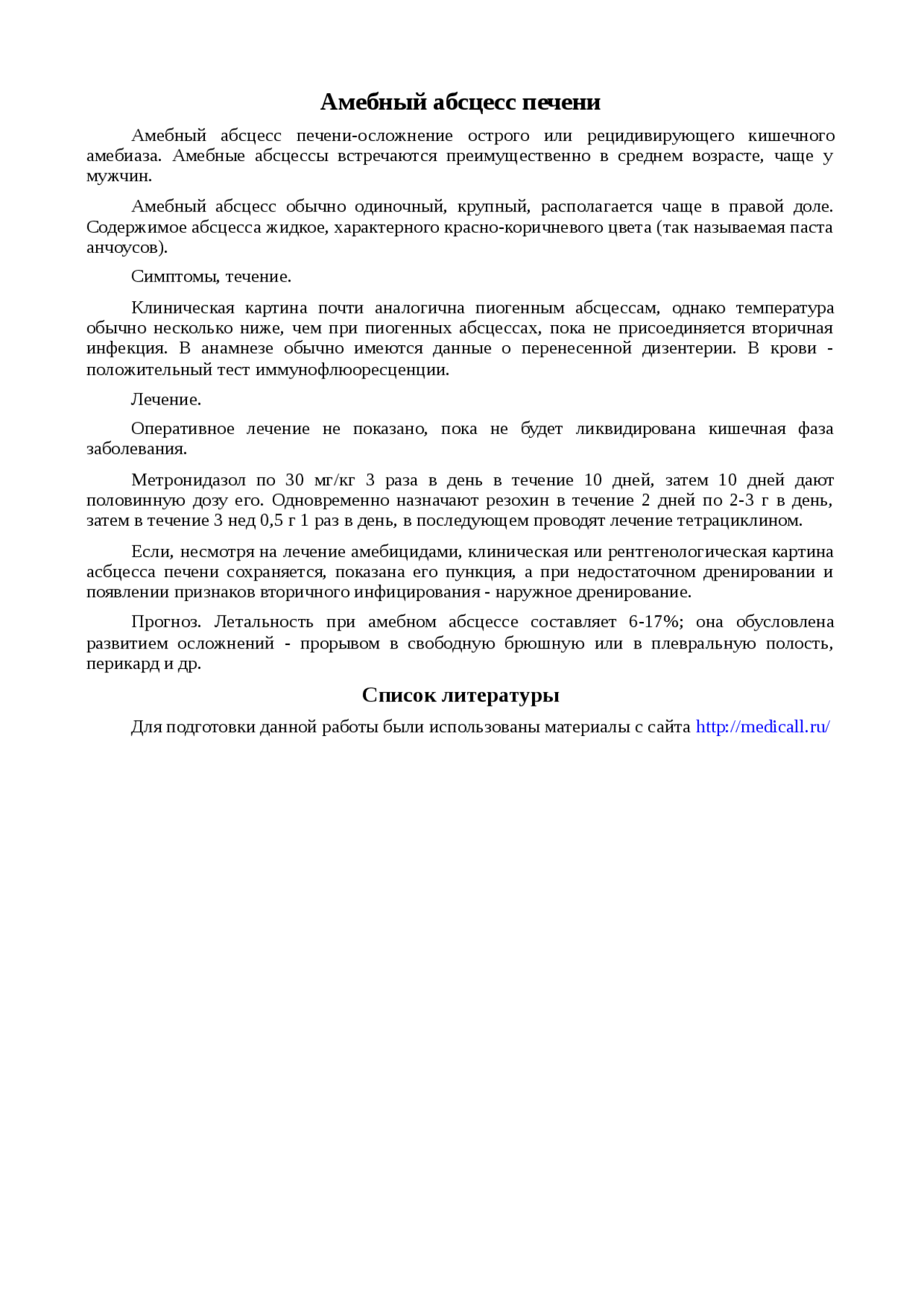 Амебный абсцесс печени

Амебный абсцесс печени-осложнение острого или рецидивирующего кишечного амебиаза. Амебные абсцессы встречаются преимущественно в среднем возрасте, чаще у мужчин.

Амебный абсцесс обычно одиночный, крупный, располагается чаще в правой доле. Содержимое абсцесса жидкое, характерного красно-коричневого цвета (так называемая паста анчоусов).

Симптомы, течение.

Клиническая картина почти аналогична пиогенным абсцессам, однако температура обычно несколько ниже, чем при пиогенных абсцессах, пока не присоединяется вторичная инфекция. В анамнезе обычно имеются данные о перенесенной дизентерии. В крови - положительный тест иммунофлюоресценции.

Лечение.

Оперативное лечение не показано, пока не будет ликвидирована кишечная фаза заболевания.

Метронидазол по 30 мг/кг 3 раза в день в течение 10 дней, затем 10 дней дают половинную дозу его. Одновременно назначают резохин в течение 2 дней по 2-3 г в день, затем в течение 3 нед 0,5 г 1 раз в день, в последующем проводят лечение тетрациклином.

Если, несмотря на лечение амебицидами, клиническая или рентгенологическая картина асбцесса печени сохраняется, показана его пункция, а при недостаточном дренировании и появлении признаков вторичного инфицирования - наружное дренирование.

Прогноз. Летальность при амебном абсцессе составляет 6-17%; она обусловлена развитием осложнений - прорывом в свободную брюшную или в плевральную полость, перикард и др.

Список литературы

Для подготовки данной работы были использованы материалы с сайта http://medicall.ru/